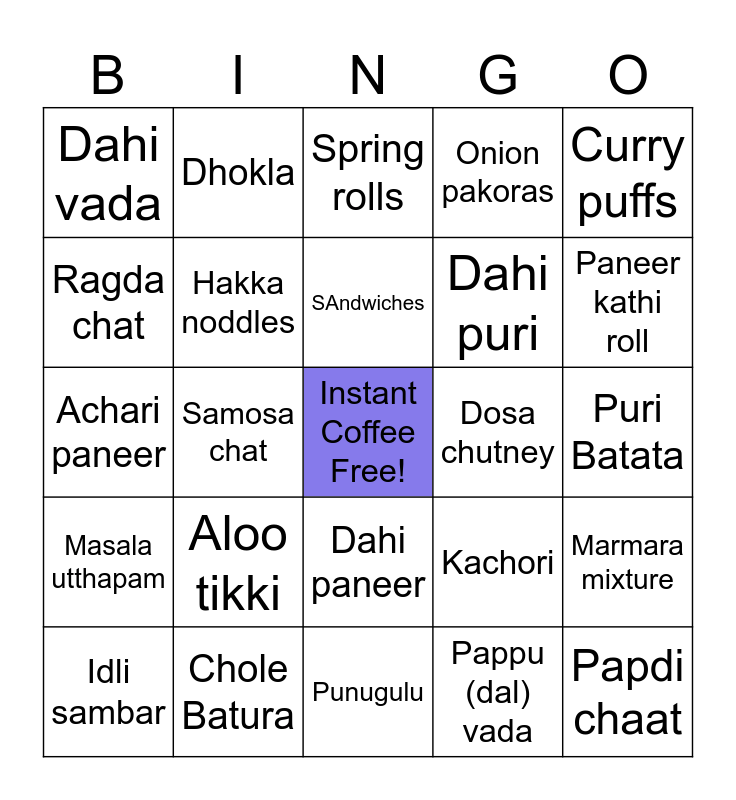 | B | I | N | G | O |
|---|---|---|---|---|
| Dahi vada | Dhokla | Spring rolls | Onion pakoras | Curry puffs |
| Ragda chat | Hakka noddles | SAndwiches | Dahi puri | Paneer kathi roll |
| Achari paneer | Samosa chat | Instant Coffee Free! | Dosa chutney | Puri Batata |
| Masala utthapam | Aloo tikki | Dahi paneer | Kachori | Marmara mixture |
| Idli sambar | Chole Batura | Punugulu | Pappu (dal) vada | Papdi chaat |